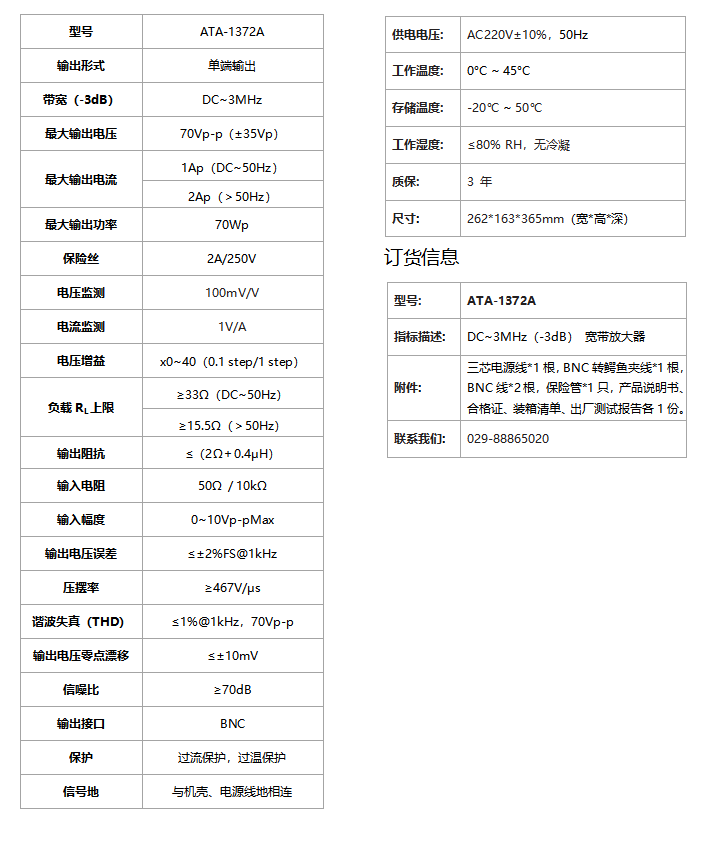 | 型号 | ATA-1372A |
|---|---|
| 输出形式 | 单端输出 |
| 带宽（-3dB） | DC~3MHz |
| 最大输出电压 | 70Vp-p（±35Vp） |
| 最大输出电流 | 1Ap（DC~50Hz） |
| | 2Ap（＞50Hz） |
| 最大输出功率 | 70Wp |
| 保险丝 | 2A/250V |
| 电压监测 | 100mV/V |
| 电流监测 | 1V/A |
| 电压增益 | x0~40（0.1 step/1 step） |
| 负载 $R_L$ 上限 | ≥33Ω（DC~50Hz） |
| | ≥15.5Ω（＞50Hz） |
| 输出阻抗 | ≤（2Ω+0.4μH） |
| 输入电阻 | 50Ω / 10kΩ |
| 输入幅度 | 0~10Vp-pMax |
| 输出电压误差 | ≤±2%FS@1kHz |
| 压摆率 | ≥467V/μs |
| 谐波失真（THD） | ≤1%@1kHz，70Vp-p |
| 输出电压零点漂移 | ≤±10mV |
| 信噪比 | ≥70dB |
| 输出接口 | BNC |
| 保护 | 过流保护，过温保护 |
| 信号地 | 与机壳、电源线地相连 |

| 供电电压: | AC220V±10%，50Hz |
|---|---|
| 工作温度: | 0°C ~ 45°C |
| 存储温度: | -20℃ ~ 50℃ |
| 工作湿度: | ≤80% RH，无冷凝 |
| 质保: | 3 年 |
| 尺寸: | 262*163*365mm（宽*高*深） |

订货信息

| 型号: | ATA-1372A |
|---|---|
| 指标描述: | DC~3MHz（-3dB） 宽带放大器 |
| 附件: | 三芯电源线*1 根，BNC 转鳄鱼夹线*1 根，BNC 线*2 根，保险管*1 只，产品说明书、合格证、装箱清单、出厂测试报告各 1 份。 |
| 联系我们: | 029-88865020 |